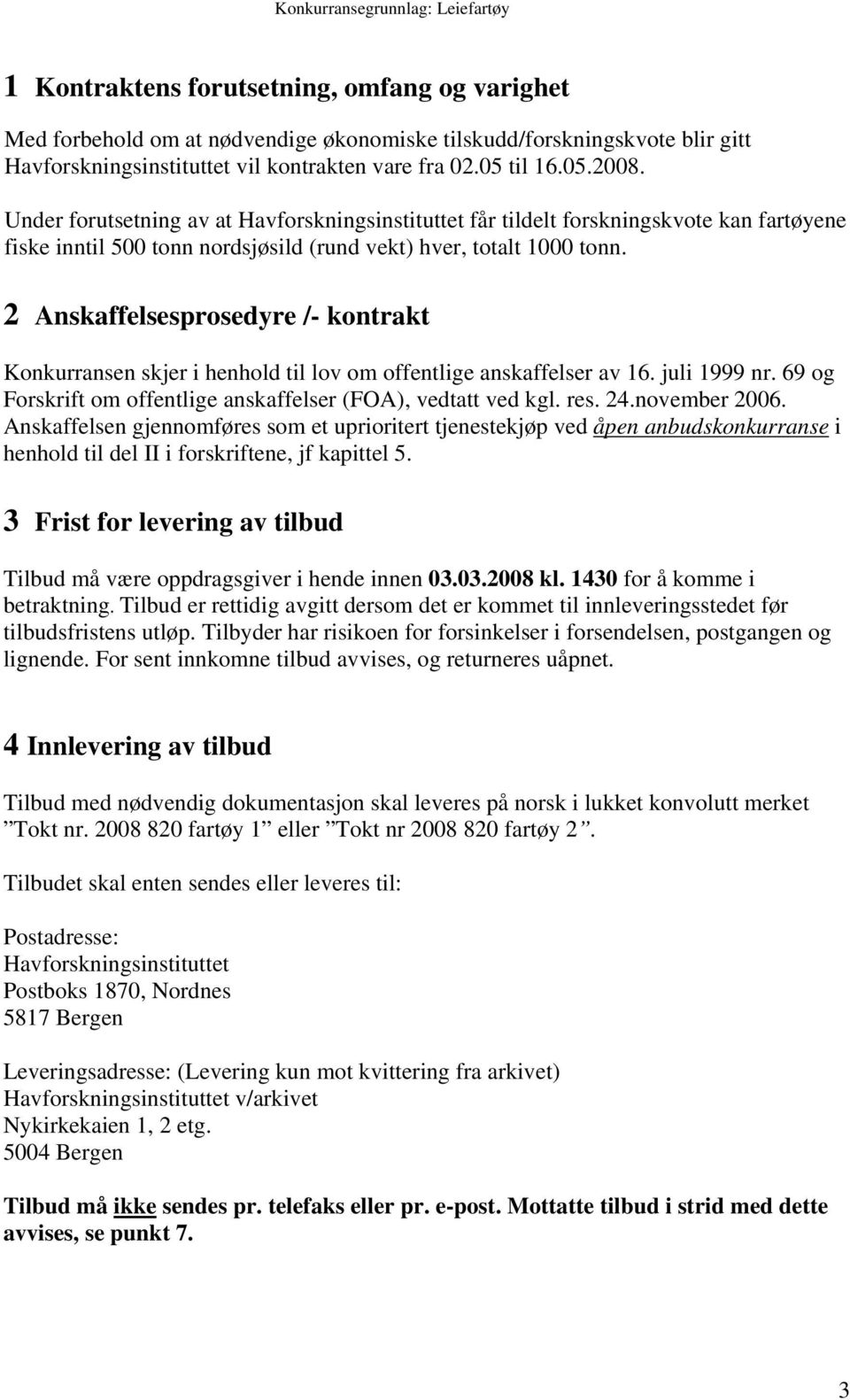 Konkurransegrunnlag: Leiefartøy

1 Kontraktens forutsetning, omfang og varighet

Med forbehold om at nødvendige økonomiske tilskudd/forskningskvote blir gitt Havforskningsinstituttet vil kontrakten vare fra 02.05 til 16.05.2008.

Under forutsetning av at Havforskningsinstituttet får tildelt forskningskvote kan fartøyene fiske inntil 500 tonn nordsjøsild (rund vekt) hver, totalt 1000 tonn.

2 Anskaffelsesprosedyre /- kontrakt

Konkurransen skjer i henhold til lov om offentlige anskaffelser av 16. juli 1999 nr. 69 og Forskrift om offentlige anskaffelser (FOA), vedtatt ved kgl. res. 24.november 2006. Anskaffelsen gjennomføres som et uprioritert tjenestekjøp ved åpen anbudskonkurranse i henhold til del II i forskriftene, jf kapittel 5.

3 Frist for levering av tilbud

Tilbud må være oppdragsgiver i hende innen 03.03.2008 kl. 1430 for å komme i betraktning. Tilbud er rettidig avgitt dersom det er kommet til innleveringsstedet før tilbudsfristens utløp. Tilbyder har risikoen for forsinkelser i forsendelsen, postgangen og lignende. For sent innkomne tilbud avvises, og returneres uåpnet.

4 Innlevering av tilbud

Tilbud med nødvendig dokumentasjon skal leveres på norsk i lukket konvolutt merket ”Tokt nr. 2008 820 fartøy 1” eller ”Tokt nr 2008 820 fartøy 2”.

Tilbudet skal enten sendes eller leveres til:

Postadresse:
Havforskningsinstituttet
Postboks 1870, Nordnes
5817 Bergen

Leveringsadresse: (Levering kun mot kvittering fra arkivet)
Havforskningsinstituttet v/arkivet
Nykirkekaien 1, 2 etg.
5004 Bergen

Tilbud må ikke sendes pr. telefaks eller pr. e-post. Mottatte tilbud i strid med dette avvises, se punkt 7.

3